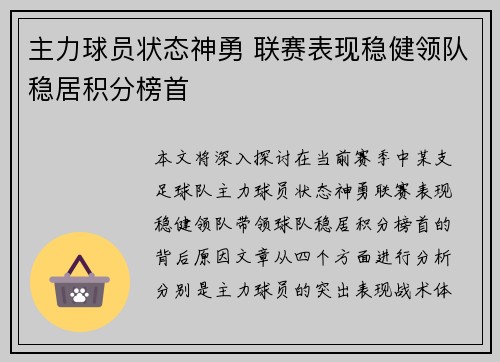 主力球员状态神勇 联赛表现稳健领队稳居积分榜首

本文将深入探讨在当前赛季中某支足球队主力球员状态神勇联赛表现稳健领队带领球队稳居积分榜首的背后原因文章从四个方面进行分析分别是主力球员的突出表现战术体